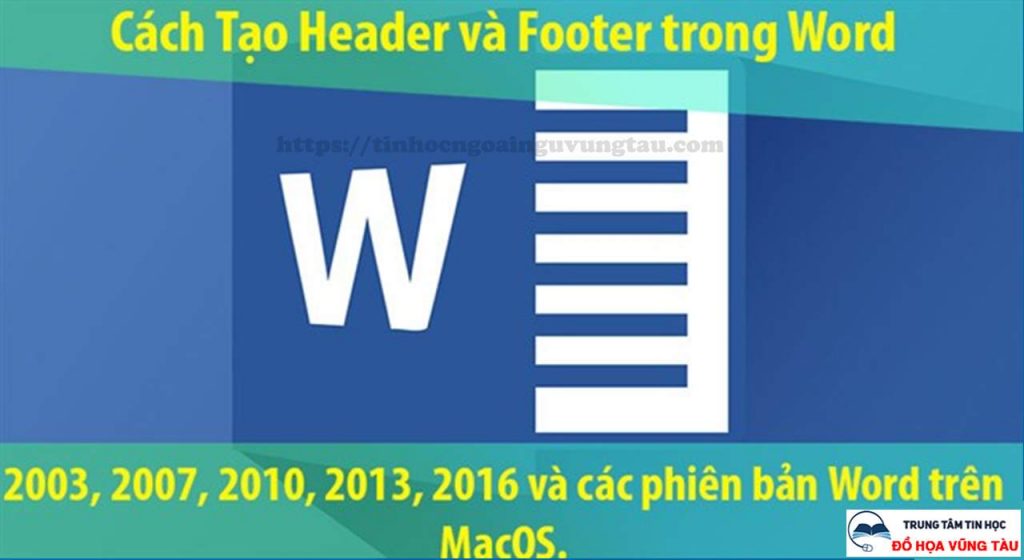 Cách Tạo Header và Footer trong Word

https://tinhocngoainguvungtau.com

W

2003, 2007, 2010, 2013, 2016 và các phiên bản Word trên MacOS.

TRUNG TÂM TIN HỌC
ĐỒ HỌA VŨNG TÀU